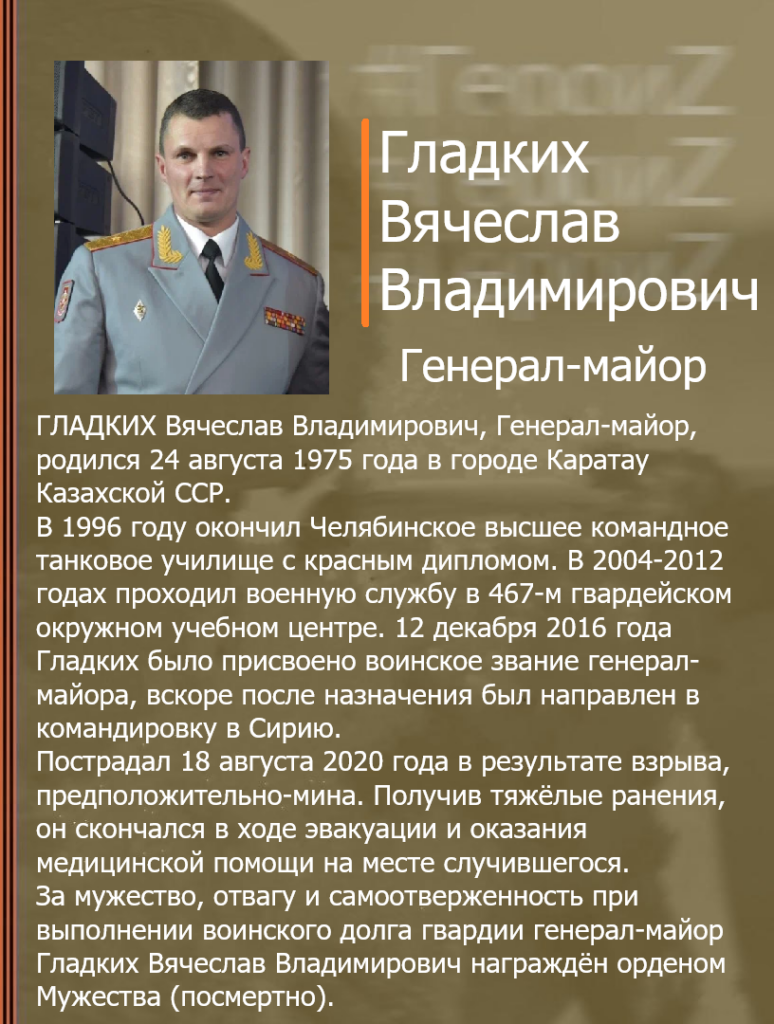 Гладких Вячеслав Владимирович

Генерал-майор

ГЛАДКИХ Вячеслав Владимирович, Генерал-майор, родился 24 августа 1975 года в городе Каратау Казахской ССР.
В 1996 году окончил Челябинское высшее командное танковое училище с красным дипломом. В 2004-2012 годах проходил военную службу в 467-м гвардейском окружном учебном центре. 12 декабря 2016 года Гладких было присвоено воинское звание генерал-майора, вскоре после назначения был направлен в командировку в Сирию.
Пострадал 18 августа 2020 года в результате взрыва, предположительно-мина. Получив тяжёлые ранения, он скончался в ходе эвакуации и оказания медицинской помощи на месте случившегося.
За мужество, отвагу и самоотверженность при выполнении воинского долга гвардии генерал-майор Гладких Вячеслав Владимирович награждён орденом Мужества (посмертно).